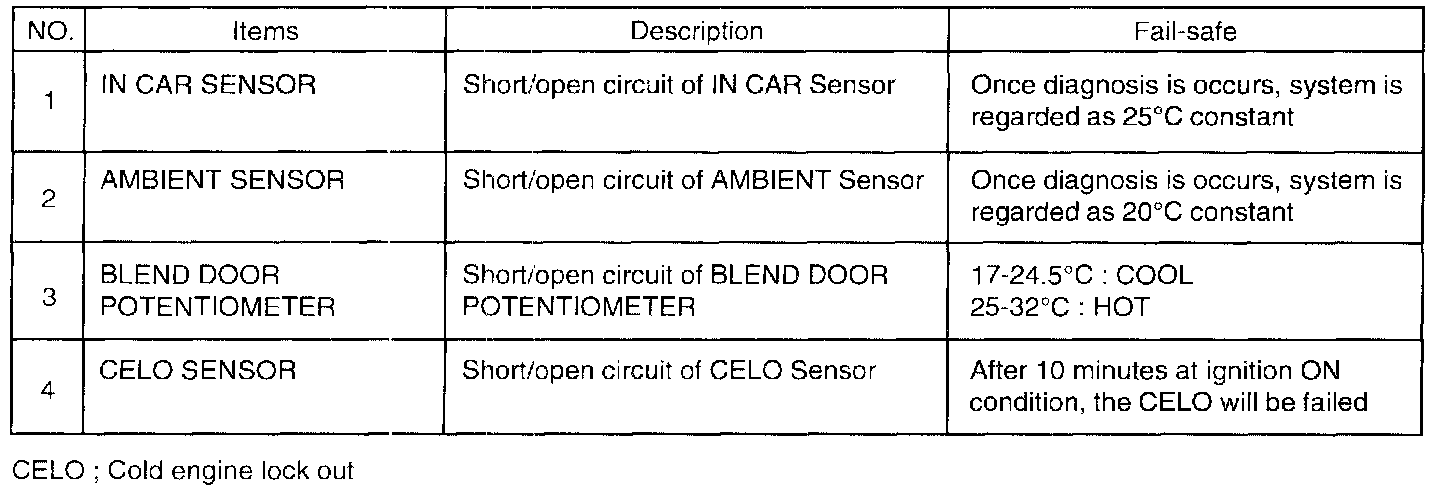 | NO. | Items | Description | Fail-safe |
|---|---|---|---|
| 1 | IN CAR SENSOR | Short/open circuit of IN CAR Sensor | Once diagnosis is occurs, system is regarded as 25°C constant |
| 2 | AMBIENT SENSOR | Short/open circuit of AMBIENT Sensor | Once diagnosis is occurs, system is regarded as 20°C constant |
| 3 | BLEND DOOR POTENTIOMETER | Short/open circuit of BLEND DOOR POTENTIOMETER | 17-24.5°C : COOL 25-32°C : HOT |
| 4 | CELO SENSOR | Short/open circuit of CELO Sensor | After 10 minutes at ignition ON condition, the CELO will be failed |

CELO ; Cold engine lock out